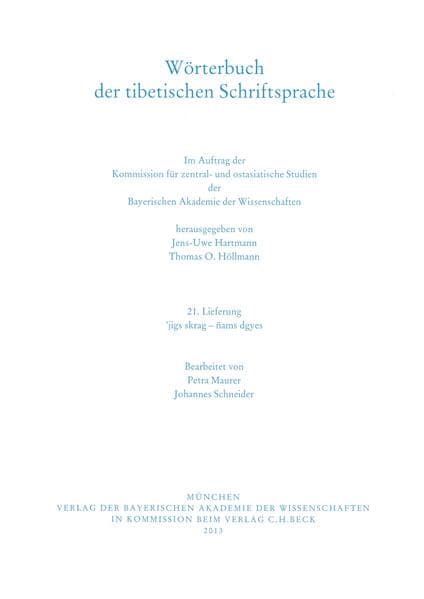 Wörterbuch
der tibetischen Schriftsprache

Im Auftrag der
Kommission für zentral- und ostasiatische Studien
der
Bayerischen Akademie der Wissenschaften

herausgegeben von
Jens-Uwe Hartmann
Thomas O. Höllmann

21. Lieferung
'jigs skrag – ñams dgyes

Bearbeitet von
Petra Maurer
Johannes Schneider

MÜNCHEN
VERLAG DER BAYERISCHEN AKADEMIE DER WISSENSCHAFTEN
IN KOMMISSION BEIM VERLAG C.H.BECK
2013